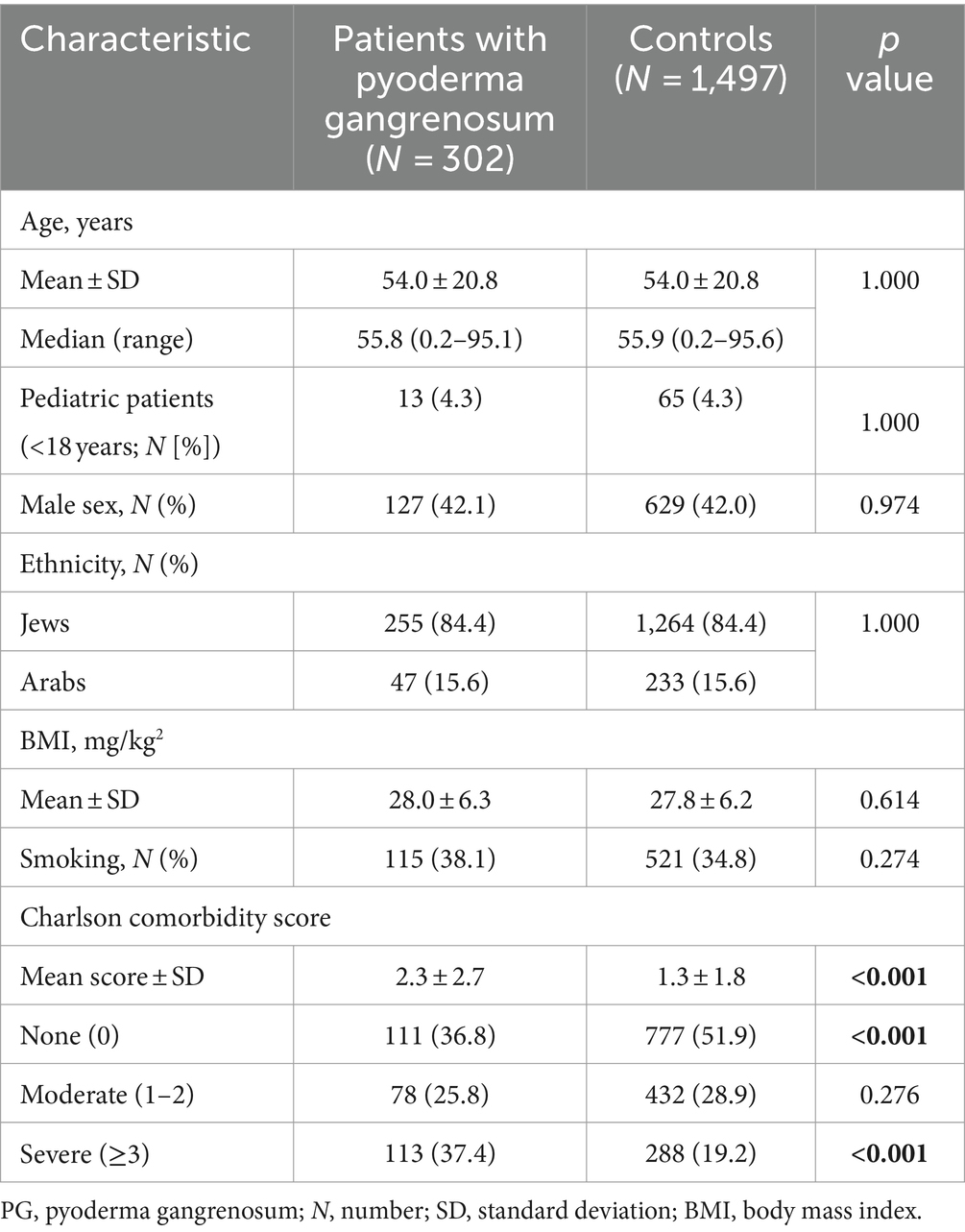 | Characteristic | Patients with pyoderma gangrenosum ($N$ = 302) | Controls ($N$ = 1,497) | $p$ value |
|---|---|---|---|
| Age, years | | | |
| Mean ± SD | 54.0 ± 20.8 | 54.0 ± 20.8 | 1.000 |
| Median (range) | 55.8 (0.2–95.1) | 55.9 (0.2–95.6) | |
| Pediatric patients (<18 years; $N$ [%]) | 13 (4.3) | 65 (4.3) | 1.000 |
| Male sex, $N$ (%) | 127 (42.1) | 629 (42.0) | 0.974 |
| Ethnicity, $N$ (%) | | | |
| Jews | 255 (84.4) | 1,264 (84.4) | 1.000 |
| Arabs | 47 (15.6) | 233 (15.6) | |
| BMI, mg/kg$^2$ | | | |
| Mean ± SD | 28.0 ± 6.3 | 27.8 ± 6.2 | 0.614 |
| Smoking, $N$ (%) | 115 (38.1) | 521 (34.8) | 0.274 |
| Charlson comorbidity score | | | |
| Mean score ± SD | 2.3 ± 2.7 | 1.3 ± 1.8 | **<0.001** |
| None (0) | 111 (36.8) | 777 (51.9) | **<0.001** |
| Moderate (1–2) | 78 (25.8) | 432 (28.9) | 0.276 |
| Severe (≥3) | 113 (37.4) | 288 (19.2) | **<0.001** |

PG, pyoderma gangrenosum; $N$, number; SD, standard deviation; BMI, body mass index.